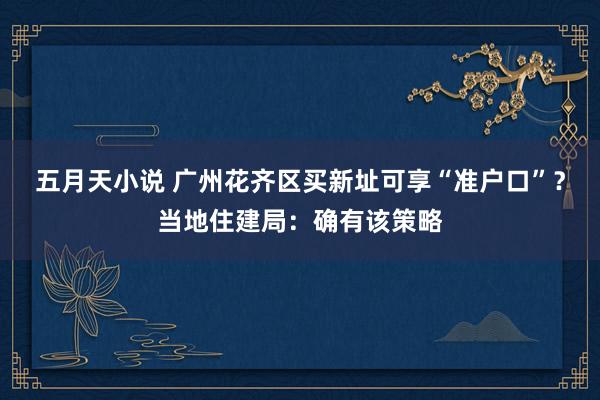 五月天小说 广州花齐区买新址可享“准户口”？当地住建局：确有该策略